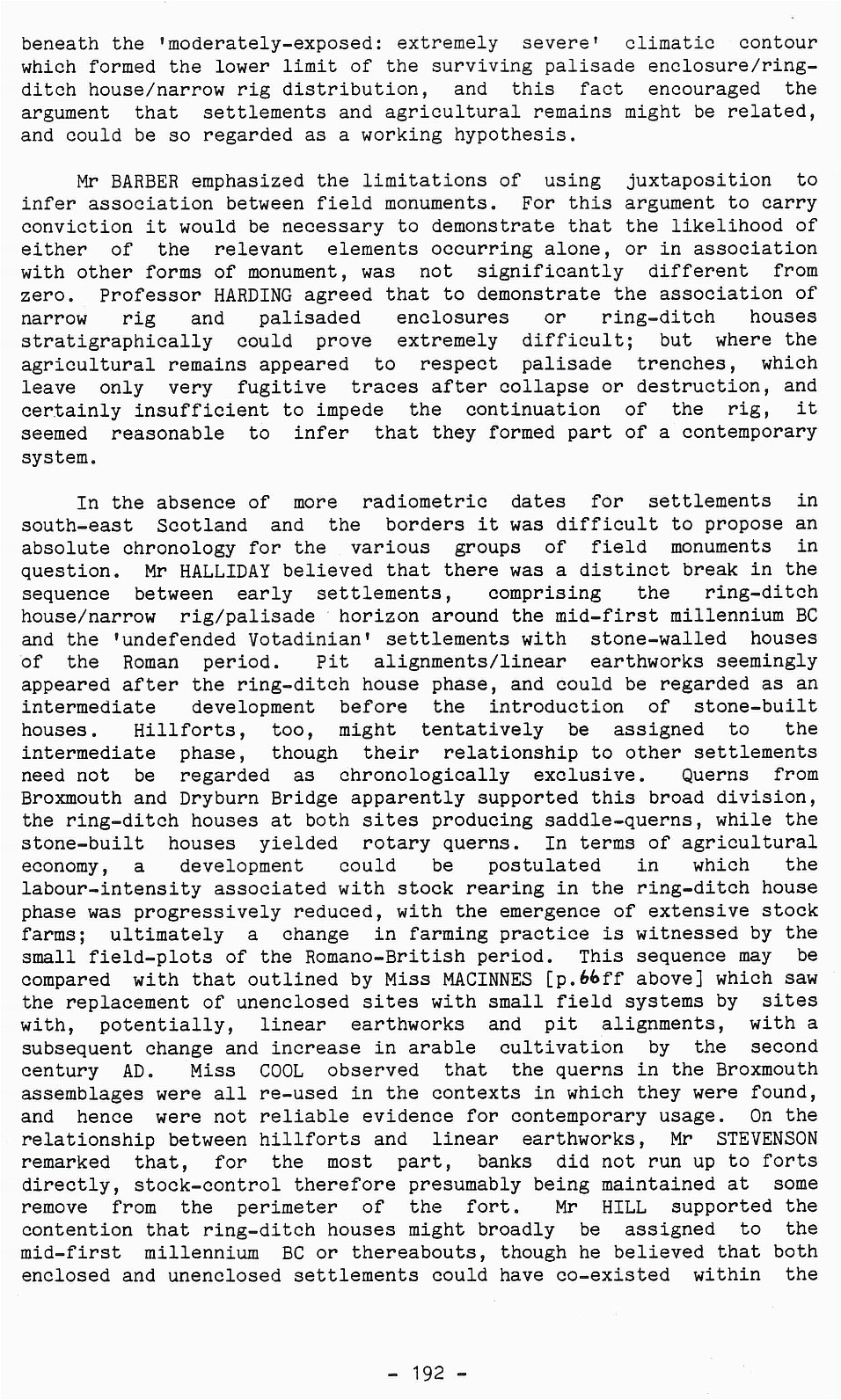 beneath the 'moderately-exposed: extremely severe' climatic contour which formed the lower limit of the surviving palisade enclosure/ring-ditch house/narrow rig distribution, and this fact encouraged the argument that settlements and agricultural remains might be related, and could be so regarded as a working hypothesis.

Mr BARBER emphasized the limitations of using juxtaposition to infer association between field monuments. For this argument to carry conviction it would be necessary to demonstrate that the likelihood of either of the relevant elements occurring alone, or in association with other forms of monument, was not significantly different from zero. Professor HARDING agreed that to demonstrate the association of narrow rig and palisaded enclosures or ring-ditch houses stratigraphically could prove extremely difficult; but where the agricultural remains appeared to respect palisade trenches, which leave only very fugitive traces after collapse or destruction, and certainly insufficient to impede the continuation of the rig, it seemed reasonable to infer that they formed part of a contemporary system.

In the absence of more radiometric dates for settlements in south-east Scotland and the borders it was difficult to propose an absolute chronology for the various groups of field monuments in question. Mr HALLIDAY believed that there was a distinct break in the sequence between early settlements, comprising the ring-ditch house/narrow rig/palisade horizon around the mid-first millennium BC and the 'undefended Votadinian' settlements with stone-walled houses of the Roman period. Pit alignments/linear earthworks seemingly appeared after the ring-ditch house phase, and could be regarded as an intermediate development before the introduction of stone-built houses. Hillforts, too, might tentatively be assigned to the intermediate phase, though their relationship to other settlements need not be regarded as chronologically exclusive. Querns from Broxmouth and Dryburn Bridge apparently supported this broad division, the ring-ditch houses at both sites producing saddle-querns, while the stone-built houses yielded rotary querns. In terms of agricultural economy, a development could be postulated in which the labour-intensity associated with stock rearing in the ring-ditch house phase was progressively reduced, with the emergence of extensive stock farms; ultimately a change in farming practice is witnessed by the small field-plots of the Romano-British period. This sequence may be compared with that outlined by Miss MACINNES [p.66ff above] which saw the replacement of unenclosed sites with small field systems by sites with, potentially, linear earthworks and pit alignments, with a subsequent change and increase in arable cultivation by the second century AD. Miss COOL observed that the querns in the Broxmouth assemblages were all re-used in the contexts in which they were found, and hence were not reliable evidence for contemporary usage. On the relationship between hillforts and linear earthworks, Mr STEVENSON remarked that, for the most part, banks did not run up to forts directly, stock-control therefore presumably being maintained at some remove from the perimeter of the fort. Mr HILL supported the contention that ring-ditch houses might broadly be assigned to the mid-first millennium BC or thereabouts, though he believed that both enclosed and unenclosed settlements could have co-existed within the

- 192 -